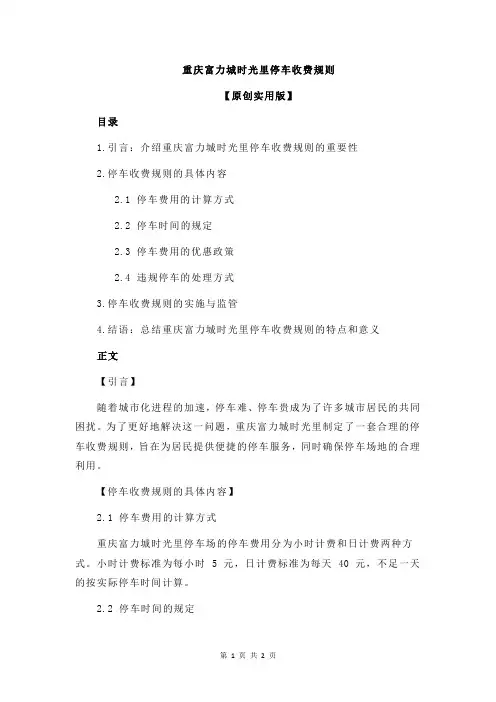 重庆富力城时光里停车收费规则

【原创实用版】

目录

1.引言：介绍重庆富力城时光里停车收费规则的重要性

2.停车收费规则的具体内容

2.1 停车费用的计算方式

2.2 停车时间的规定

2.3 停车费用的优惠政策

2.4 违规停车的处理方式

3.停车收费规则的实施与监管

4.结语：总结重庆富力城时光里停车收费规则的特点和意义

正文

【引言】

随着城市化进程的加速，停车难、停车贵成为了许多城市居民的共同困扰。为了更好地解决这一问题，重庆富力城时光里制定了一套合理的停车收费规则，旨在为居民提供便捷的停车服务，同时确保停车场地的合理利用。

【停车收费规则的具体内容】

2.1 停车费用的计算方式

重庆富力城时光里停车场的停车费用分为小时计费和日计费两种方式。小时计费标准为每小时 5 元，日计费标准为每天 40 元，不足一天的按实际停车时间计算。

2.2 停车时间的规定

第 1 页 共 2 页